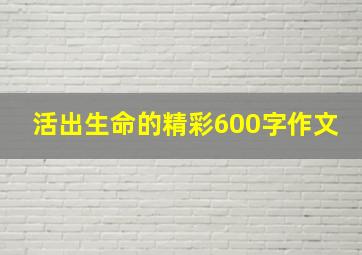 活出生命的精彩600字作文